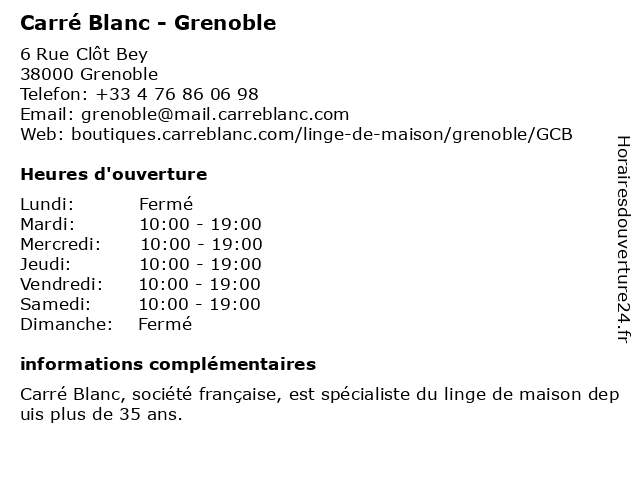 Carré Blanc - Grenoble

6 Rue Clôt Bey
38000 Grenoble
Telefon: +33 4 76 86 06 98
Email: grenoble@mail.carreblanc.com
Web: boutiques.carreblanc.com/linge-de-maison/grenoble/GCB

Heures d'ouverture

| Lundi: | Fermé |
|---|---|
| Mardi: | 10:00 - 19:00 |
| Mercredi: | 10:00 - 19:00 |
| Jeudi: | 10:00 - 19:00 |
| Vendredi: | 10:00 - 19:00 |
| Samedi: | 10:00 - 19:00 |
| Dimanche: | Fermé |

informations complémentaires

Carré Blanc, société française, est spécialiste du linge de maison depuis plus de 35 ans.

Horairesdouverture24.fr